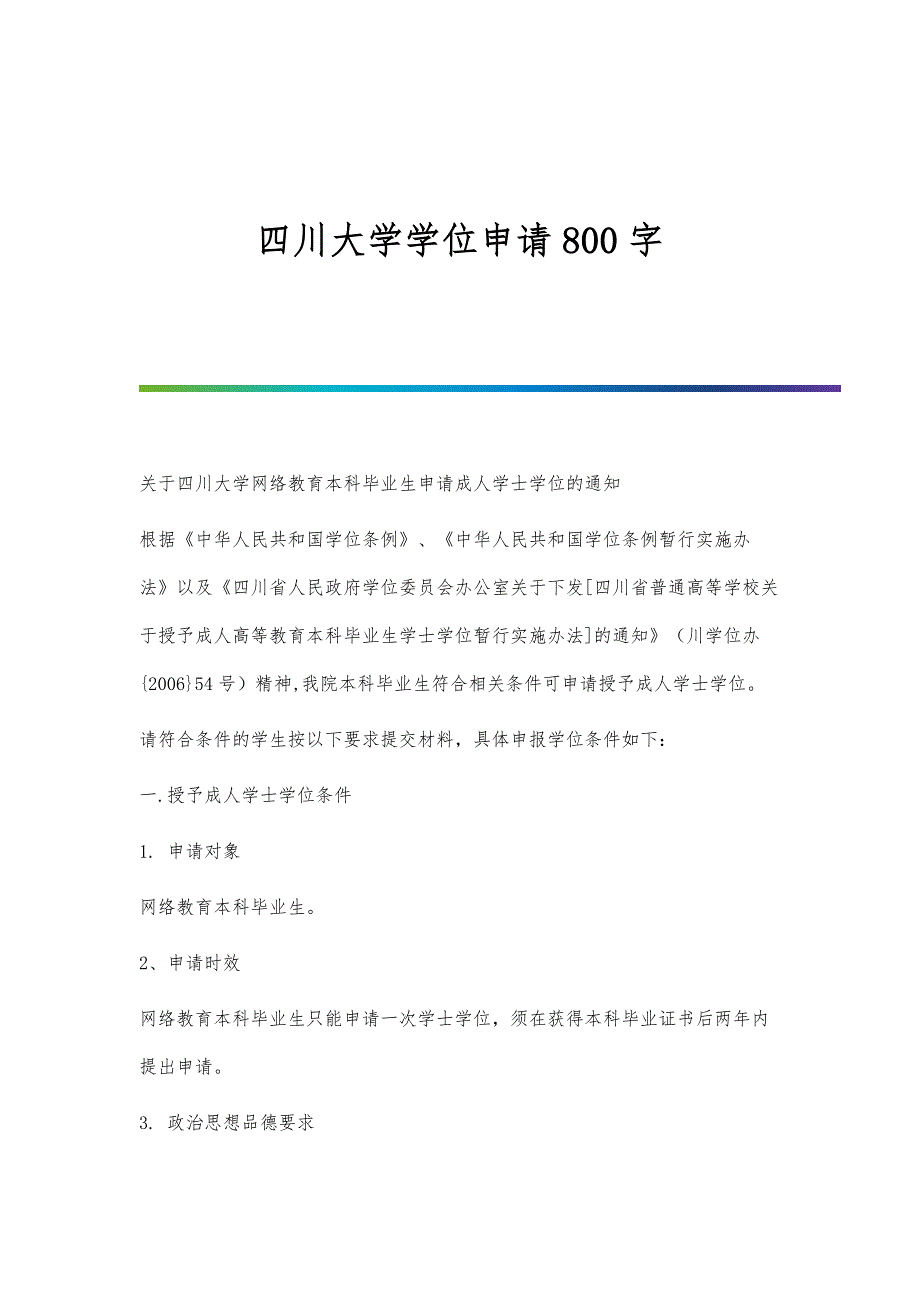 四川大学学位申请800字

关于四川大学网络教育本科毕业生申请成人学士学位的通知

根据《中华人民共和国学位条例》、《中华人民共和国学位条例暂行实施办法》以及《四川省人民政府学位委员会办公室关于下发[四川省普通高等学校关于授予成人高等教育本科毕业生学士学位暂行实施办法]的通知》（川学位办{2006}54号）精神,我院本科毕业生符合相关条件可申请授予成人学士学位。

请符合条件的学生按以下要求提交材料，具体申报学位条件如下：

一.授予成人学士学位条件

1. 申请对象

网络教育本科毕业生。

2、申请时效

网络教育本科毕业生只能申请一次学士学位，须在获得本科毕业证书后两年内提出申请。

3. 政治思想品德要求